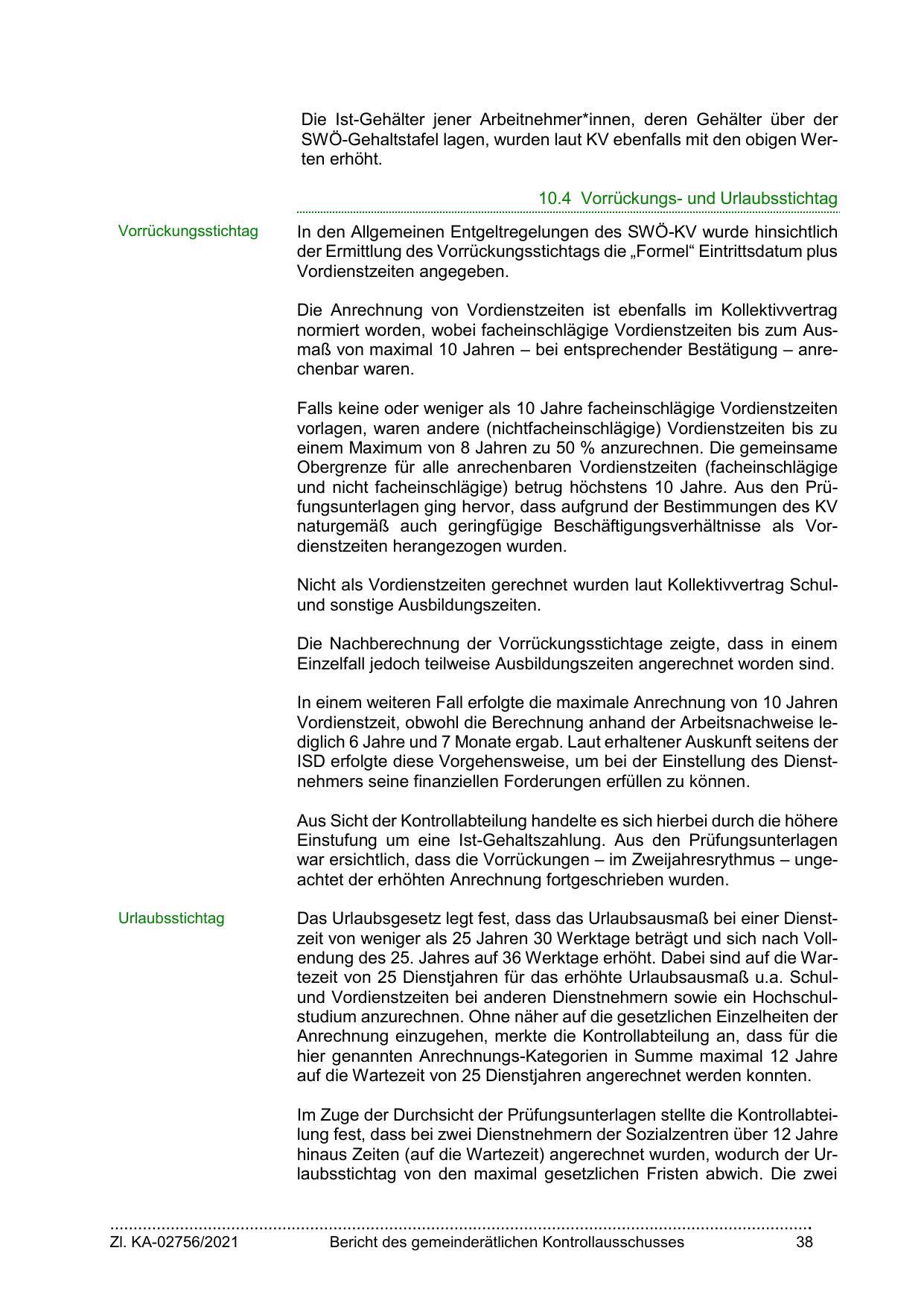 Die Ist-Gehälter jener Arbeitnehmer*innen, deren Gehälter über der SWÖ-Gehaltstafel lagen, wurden laut KV ebenfalls mit den obigen Werten erhöht.

10.4 Vorrückungs- und Urlaubsstichtag

Vorrückungsstichtag

In den Allgemeinen Entgeltregelungen des SWÖ-KV wurde hinsichtlich der Ermittlung des Vorrückungsstichtags die „Formel“ Eintrittsdatum plus Vordienstzeiten angegeben.

Die Anrechnung von Vordienstzeiten ist ebenfalls im Kollektivvertrag normiert worden, wobei facheinschlägige Vordienstzeiten bis zum Ausmaß von maximal 10 Jahren – bei entsprechender Bestätigung – anrechenbar waren.

Falls keine oder weniger als 10 Jahre facheinschlägige Vordienstzeiten vorlagen, waren andere (nichtfacheinschlägige) Vordienstzeiten bis zu einem Maximum von 8 Jahren zu 50 % anzurechnen. Die gemeinsame Obergrenze für alle anrechenbaren Vordienstzeiten (facheinschlägige und nicht facheinschlägige) betrug höchstens 10 Jahre. Aus den Prüfungsunterlagen ging hervor, dass aufgrund der Bestimmungen des KV naturgemäß auch geringfügige Beschäftigungsverhältnisse als Vordienstzeiten herangezogen wurden.

Nicht als Vordienstzeiten gerechnet wurden laut Kollektivvertrag Schul- und sonstige Ausbildungszeiten.

Die Nachberechnung der Vorrückungsstichtage zeigte, dass in einem Einzelfall jedoch teilweise Ausbildungszeiten angerechnet worden sind.

In einem weiteren Fall erfolgte die maximale Anrechnung von 10 Jahren Vordienstzeit, obwohl die Berechnung anhand der Arbeitsnachweise lediglich 6 Jahre und 7 Monate ergab. Laut erhaltener Auskunft seitens der ISD erfolgte diese Vorgehensweise, um bei der Einstellung des Dienstnehmers seine finanziellen Forderungen erfüllen zu können.

Aus Sicht der Kontrollabteilung handelte es sich hierbei durch die höhere Einstufung um eine Ist-Gehaltszahlung. Aus den Prüfungsunterlagen war ersichtlich, dass die Vorrückungen – im Zweijahresrythmus – ungeachtet der erhöhten Anrechnung fortgeschrieben wurden.

Urlaubsstichtag

Das Urlaubsgesetz legt fest, dass das Urlaubsausmaß bei einer Dienstzeit von weniger als 25 Jahren 30 Werktage beträgt und sich nach Vollendung des 25. Jahres auf 36 Werktage erhöht. Dabei sind auf die Wartezeit von 25 Dienstjahren für das erhöhte Urlaubsausmaß u.a. Schul- und Vordienstzeiten bei anderen Dienstnehmern sowie ein Hochschulstudium anzurechnen. Ohne näher auf die gesetzlichen Einzelheiten der Anrechnung einzugehen, merkte die Kontrollabteilung an, dass für die hier genannten Anrechnungs-Kategorien in Summe maximal 12 Jahre auf die Wartezeit von 25 Dienstjahren angerechnet werden konnten.

Im Zuge der Durchsicht der Prüfungsunterlagen stellte die Kontrollabteilung fest, dass bei zwei Dienstnehmern der Sozialzentren über 12 Jahre hinaus Zeiten (auf die Wartezeit) angerechnet wurden, wodurch der Urlaubsstichtag von den maximal gesetzlichen Fristen abwich. Die zwei

Zl. KA-02756/2021 Bericht des gemeinderätlichen Kontrollausschusses 38